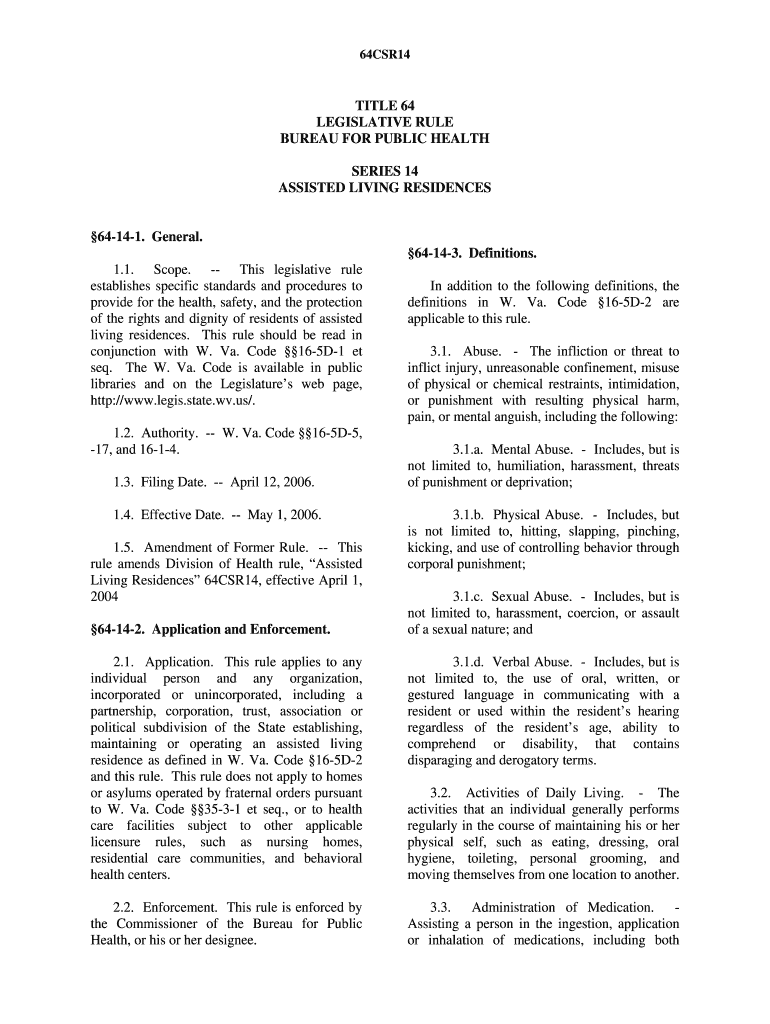 64CSR14

TITLE 64
LEGISLATIVE RULE
BUREAU FOR PUBLIC HEALTH

SERIES 14
ASSISTED LIVING RESIDENCES

§64-14-1. General.

1.1. Scope. -- This legislative rule establishes specific standards and procedures to provide for the health, safety, and the protection of the rights and dignity of residents of assisted living residences. This rule should be read in conjunction with W. Va. Code §§16-5D-1 et seq. The W. Va. Code is available in public libraries and on the Legislature's web page, http://www.legis.state.wv.us/.

1.2. Authority. -- W. Va. Code §§16-5D-5, -17, and 16-1-4.

1.3. Filing Date. -- April 12, 2006.

1.4. Effective Date. -- May 1, 2006.

1.5. Amendment of Former Rule. -- This rule amends Division of Health rule, "Assisted Living Residences" 64CSR14, effective April 1, 2004

§64-14-2. Application and Enforcement.

2.1. Application. This rule applies to any individual person and any organization, incorporated or unincorporated, including a partnership, corporation, trust, association or political subdivision of the State establishing, maintaining or operating an assisted living residence as defined in W. Va. Code §16-5D-2 and this rule. This rule does not apply to homes or asylums operated by fraternal orders pursuant to W. Va. Code §§35-3-1 et seq., or to health care facilities subject to other applicable licensure rules, such as nursing homes, residential care communities, and behavioral health centers.

2.2. Enforcement. This rule is enforced by the Commissioner of the Bureau for Public Health, or his or her designee.

§64-14-3. Definitions.

In addition to the following definitions, the definitions in W. Va. Code §16-5D-2 are applicable to this rule.

3.1. Abuse. - The infliction or threat to inflict injury, unreasonable confinement, misuse of physical or chemical restraints, intimidation, or punishment with resulting physical harm, pain, or mental anguish, including the following:

3.1.a. Mental Abuse. - Includes, but is not limited to, humiliation, harassment, threats of punishment or deprivation;

3.1.b. Physical Abuse. - Includes, but is not limited to, hitting, slapping, pinching, kicking, and use of controlling behavior through corporal punishment;

3.1.c. Sexual Abuse. - Includes, but is not limited to, harassment, coercion, or assault of a sexual nature; and

3.1.d. Verbal Abuse. - Includes, but is not limited to, the use of oral, written, or gestured language in communicating with a resident or used within the resident's hearing regardless of the resident's age, ability to comprehend or disability, that contains disparaging and derogatory terms.

3.2. Activities of Daily Living. - The activities that an individual generally performs regularly in the course of maintaining his or her physical self, such as eating, dressing, oral hygiene, toileting, personal grooming, and moving themselves from one location to another.

3.3. Administration of Medication. - Assisting a person in the ingestion, application or inhalation of medications, including both